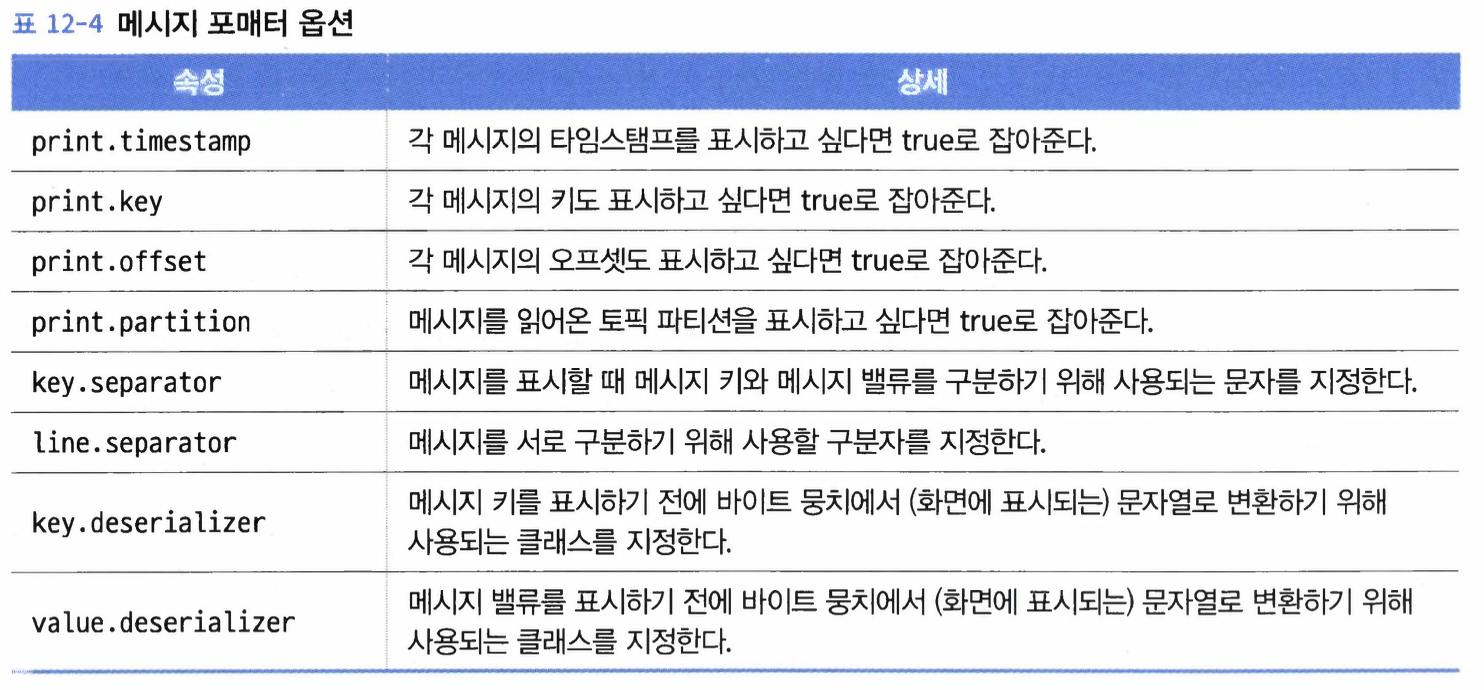 표 12-4 메시지 포매터 옵션

| 속성 | 상세 |
|---|---|
| print.timestamp | 각 메시지의 타임스탬프를 표시하고 싶다면 true로 잡아준다. |
| print.key | 각 메시지의 키도 표시하고 싶다면 true로 잡아준다. |
| print.offset | 각 메시지의 오프셋도 표시하고 싶다면 true로 잡아준다. |
| print.partition | 메시지를 읽어온 토픽 파티션을 표시하고 싶다면 true로 잡아준다. |
| key.separator | 메시지를 표시할 때 메시지 키와 메시지 밸류를 구분하기 위해 사용되는 문자를 지정한다. |
| line.separator | 메시지를 서로 구분하기 위해 사용할 구분자를 지정한다. |
| key.deserializer | 메시지 키를 표시하기 전에 바이트 뭉치에서 (화면에 표시되는) 문자열로 변환하기 위해 사용되는 클래스를 지정한다. |
| value.deserializer | 메시지 밸류를 표시하기 전에 바이트 뭉치에서 (화면에 표시되는) 문자열로 변환하기 위해 사용되는 클래스를 지정한다. |